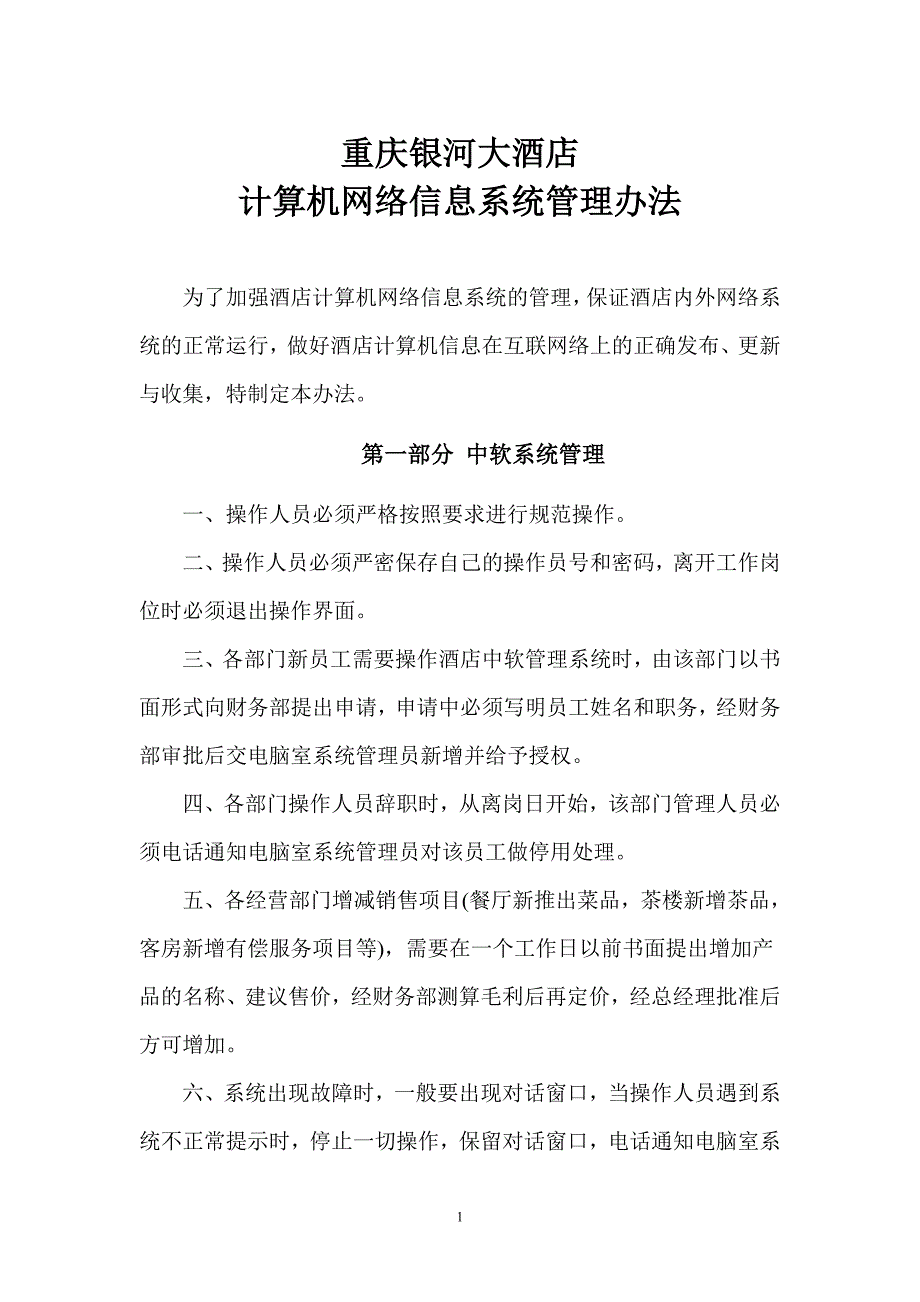 重庆银河大酒店
计算机网络信息系统管理办法

为了加强酒店计算机网络信息系统的管理，保证酒店内外网络系统的正常运行，做好酒店计算机信息在互联网络上的正确发布、更新与收集，特制定本办法。

第一部分 中软系统管理

一、操作人员必须严格按照要求进行规范操作。

二、操作人员必须严密保存自己的操作员号和密码，离开工作岗位时必须退出操作界面。

三、各部门新员工需要操作酒店中软管理系统时，由该部门以书面形式向财务部提出申请，申请中必须写明员工姓名和职务，经财务部审批后交电脑室系统管理员新增并给予授权。

四、各部门操作人员辞职时，从离岗日开始，该部门管理人员必须电话通知电脑室系统管理员对该员工做停用处理。

五、各经营部门增减销售项目(餐厅新推出菜品，茶楼新增茶品，客房新增有偿服务项目等)，需要在一个工作日以前书面提出增加产品的名称、建议售价，经财务部测算毛利后再定价，经总经理批准后方可增加。

六、系统出现故障时，一般要出现对话窗口，当操作人员遇到系统不正常提示时，停止一切操作，保留对话窗口，电话通知电脑室系

1